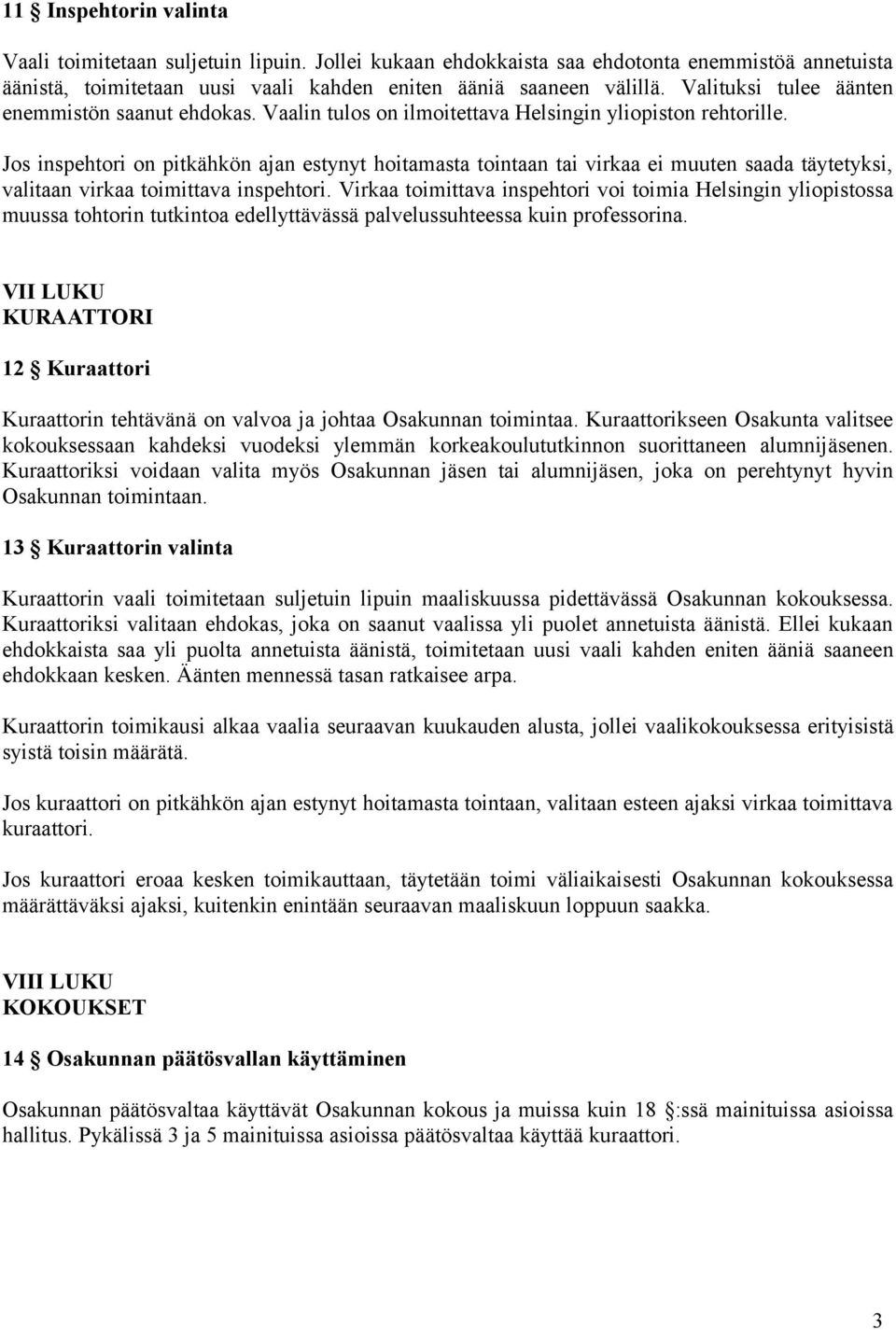 11 § Inspehtorin valinta

Vaali toimitetaan suljetuin lipuin. Jollei kukaan ehdokkaista saa ehdotonta enemmistöä annetuista äänistä, toimitetaan uusi vaali kahden eniten ääniä saaneen välillä. Valituksi tulee äänten enemmistön saanut ehdokas. Vaalin tulos on ilmoitettava Helsingin yliopiston rehtorille.

Jos inspehtori on pitkähkön ajan estynyt hoitamasta tointaan tai virkaa ei muuten saada täytetyksi, valitaan virkaa toimittava inspehtori. Virkaa toimittava inspehtori voi toimia Helsingin yliopistossa muussa tohtorin tutkintoa edellyttävässä palvelussuhteessa kuin professorina.

VII LUKU
KURAATTORI

12 § Kuraattori

Kuraattorin tehtävänä on valvoa ja johtaa Osakunnan toimintaa. Kuraattorikseen Osakunta valitsee kokouksessaan kahdeksi vuodeksi ylemmän korkeakoulututkinnon suorittaneen alumnijäsenen. Kuraattoriksi voidaan valita myös Osakunnan jäsen tai alumnijäsen, joka on perehtynyt hyvin Osakunnan toimintaan.

13 § Kuraattorin valinta

Kuraattorin vaali toimitetaan suljetuin lipuin maaliskuussa pidettävässä Osakunnan kokouksessa. Kuraattoriksi valitaan ehdokas, joka on saanut vaalissa yli puolet annetuista äänistä. Ellei kukaan ehdokkaista saa yli puolta annetuista äänistä, toimitetaan uusi vaali kahden eniten ääniä saaneen ehdokkaan kesken. Äänten mennessä tasan ratkaisee arpa.

Kuraattorin toimikausi alkaa vaalia seuraavan kuukauden alusta, jollei vaalikokouksessa erityisistä syistä toisin määrätä.

Jos kuraattori on pitkähkön ajan estynyt hoitamasta tointaan, valitaan esteen ajaksi virkaa toimittava kuraattori.

Jos kuraattori eroaa kesken toimikauttaan, täytetään toimi väliaikaisesti Osakunnan kokouksessa määrättäväksi ajaksi, kuitenkin enintään seuraavan maaliskuun loppuun saakka.

VIII LUKU
KOKOUKSET

14 § Osakunnan päätösvallan käyttäminen

Osakunnan päätösvaltaa käyttävät Osakunnan kokous ja muissa kuin 18 §:ssä mainituissa asioissa hallitus. Pykälissä 3 ja 5 mainituissa asioissa päätösvaltaa käyttää kuraattori.

3